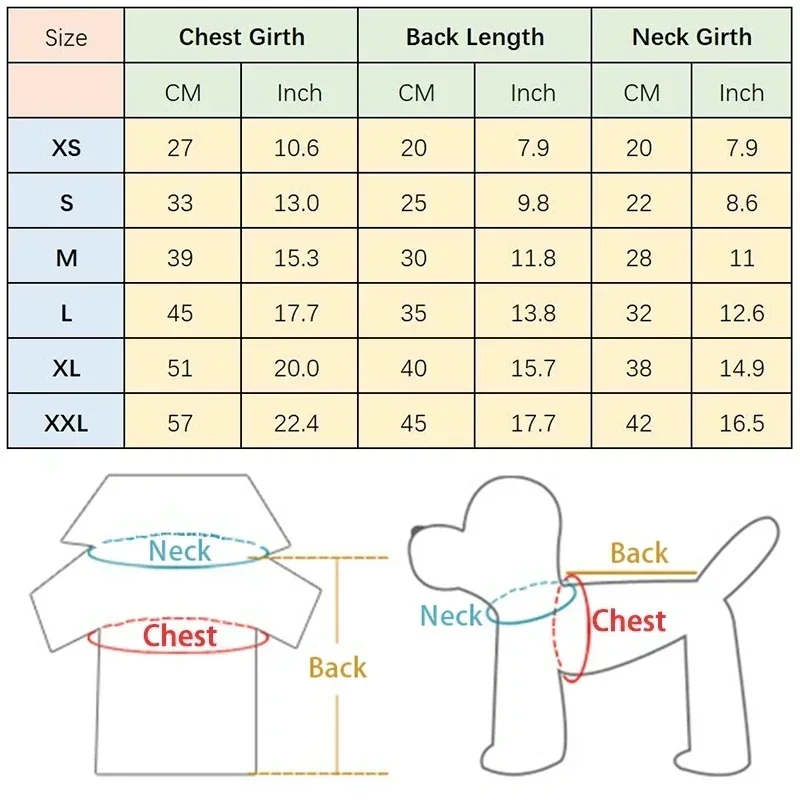 | Size | Chest Girth | | Back Length | | Neck Girth | |
|---|---|---|---|---|---|---|
| | CM | Inch | CM | Inch | CM | Inch |
| XS | 27 | 10.6 | 20 | 7.9 | 20 | 7.9 |
| S | 33 | 13.0 | 25 | 9.8 | 22 | 8.6 |
| M | 39 | 15.3 | 30 | 11.8 | 28 | 11 |
| L | 45 | 17.7 | 35 | 13.8 | 32 | 12.6 |
| XL | 51 | 20.0 | 40 | 15.7 | 38 | 14.9 |
| XXL | 57 | 22.4 | 45 | 17.7 | 42 | 16.5 |

Neck
Chest
Back

Back
Neck
Chest